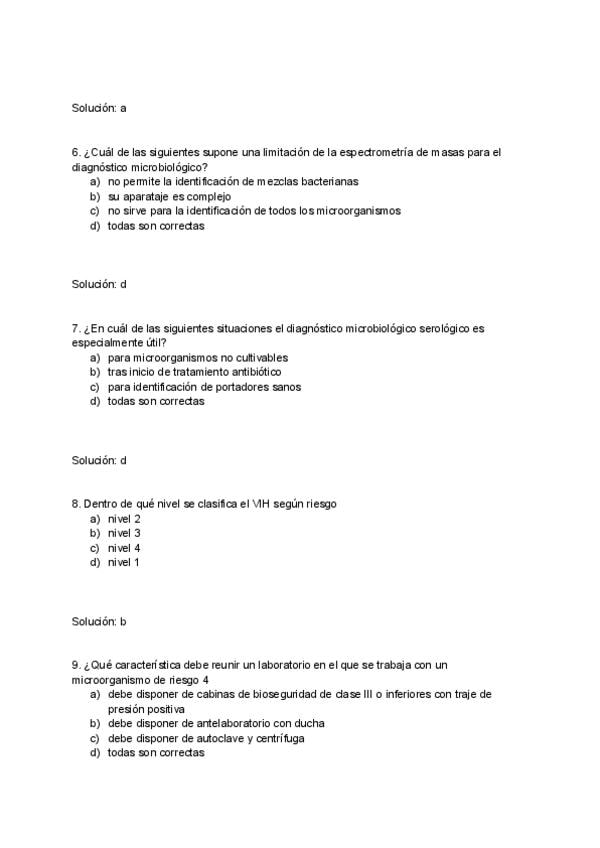 Solución: a

6. ¿Cuál de las siguientes supone una limitación de la espectrometría de masas para el diagnóstico microbiológico?
a) no permite la identificación de mezclas bacterianas
b) su aparataje es complejo
c) no sirve para la identificación de todos los microorganismos
d) todas son correctas

Solución: d

7. ¿En cuál de las siguientes situaciones el diagnóstico microbiológico serológico es especialmente útil?
a) para microorganismos no cultivables
b) tras inicio de tratamiento antibiótico
c) para identificación de portadores sanos
d) todas son correctas

Solución: d

8. Dentro de qué nivel se clasifica el VIH según riesgo
a) nivel 2
b) nivel 3
c) nivel 4
d) nivel 1

Solución: b

9. ¿Qué característica debe reunir un laboratorio en el que se trabaja con un microorganismo de riesgo 4
a) debe disponer de cabinas de bioseguridad de clase III o inferiores con traje de presión positiva
b) debe disponer de antelaboratorio con ducha
c) debe disponer de autoclave y centrífuga
d) todas son correctas